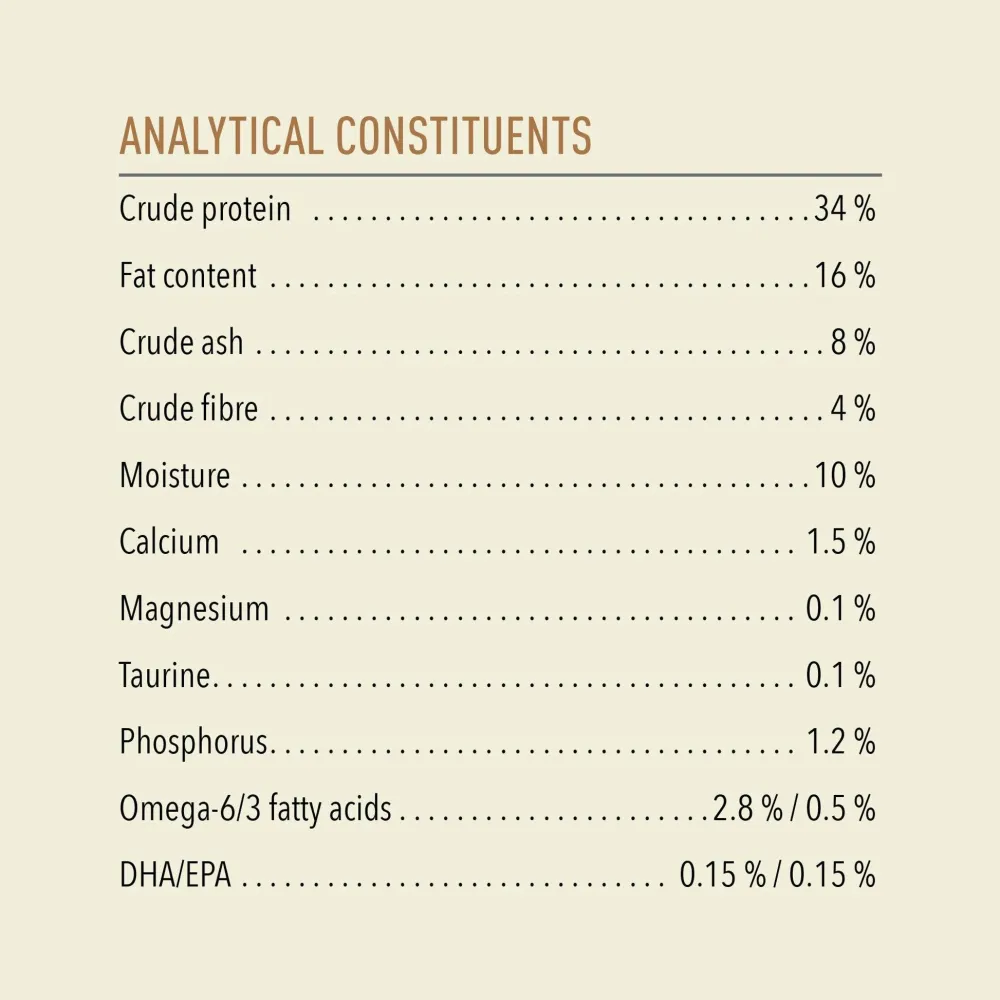 ANALYTICAL CONSTITUENTS

Crude protein 34 %

Fat content 16 %

Crude ash 8 %

Crude fibre 4 %

Moisture 10 %

Calcium 1.5 %

Magnesium 0.1 %

Taurine 0.1 %

Phosphorus 1.2 %

Omega-6/3 fatty acids 2.8 % / 0.5 %

DHA/EPA 0.15 % / 0.15 %